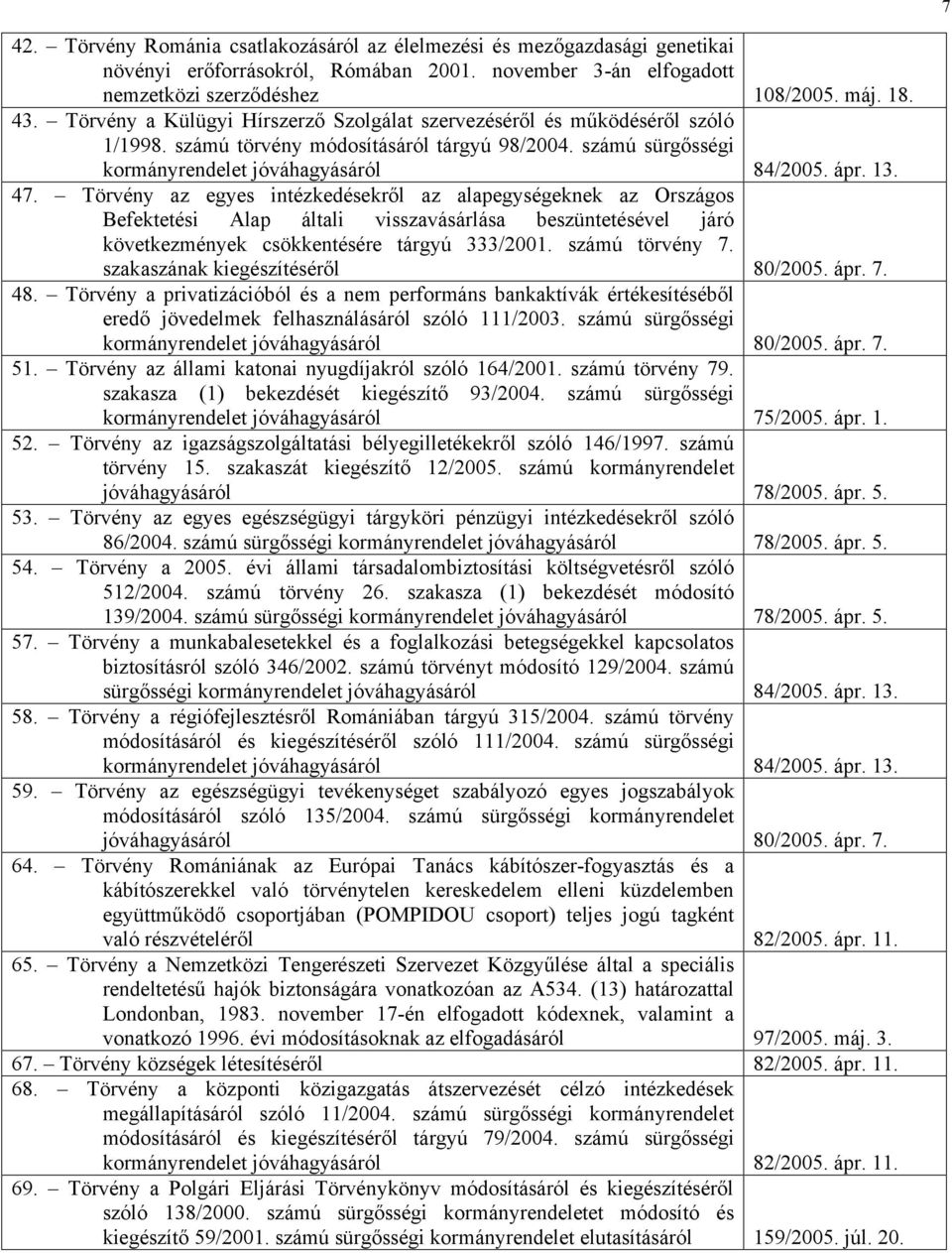 7

| | |
|---|---|
| 42. – Törvény Románia csatlakozásáról az élelmezési és mezőgazdasági genetikai növényi erőforrásokról, Rómában 2001. november 3-án elfogadott nemzetközi szerződéshez | 108/2005. máj. 18. |
| 43. – Törvény a Külügyi Hírszerző Szolgálat szervezéséről és működéséről szóló 1/1998. számú törvény módosításáról tárgyú 98/2004. számú sürgősségi kormányrendelet jóváhagyásáról | 84/2005. ápr. 13. |
| 47. – Törvény az egyes intézkedésekről az alapegységeknek az Országos Befektetési Alap általi visszavásárlása beszüntetésével járó következmények csökkentésére tárgyú 333/2001. számú törvény 7. szakaszának kiegészítéséről | 80/2005. ápr. 7. |
| 48. – Törvény a privatizációból és a nem performáns bankaktívák értékesítéséből eredő jövedelmek felhasználásáról szóló 111/2003. számú sürgősségi kormányrendelet jóváhagyásáról | 80/2005. ápr. 7. |
| 51. – Törvény az állami katonai nyugdíjakról szóló 164/2001. számú törvény 79. szakasza (1) bekezdését kiegészítő 93/2004. számú sürgősségi kormányrendelet jóváhagyásáról | 75/2005. ápr. 1. |
| 52. – Törvény az igazságszolgáltatási bélyegilletékekről szóló 146/1997. számú törvény 15. szakaszát kiegészítő 12/2005. számú kormányrendelet jóváhagyásáról | 78/2005. ápr. 5. |
| 53. – Törvény az egyes egészségügyi tárgyköri pénzügyi intézkedésekről szóló 86/2004. számú sürgősségi kormányrendelet jóváhagyásáról | 78/2005. ápr. 5. |
| 54. – Törvény a 2005. évi állami társadalombiztosítási költségvetésről szóló 512/2004. számú törvény 26. szakasza (1) bekezdését módosító 139/2004. számú sürgősségi kormányrendelet jóváhagyásáról | 78/2005. ápr. 5. |
| 57. – Törvény a munkabalesetekkel és a foglalkozási betegségekkel kapcsolatos biztosításról szóló 346/2002. számú törvényt módosító 129/2004. számú sürgősségi kormányrendelet jóváhagyásáról | 84/2005. ápr. 13. |
| 58. – Törvény a régiófejlesztésről Romániában tárgyú 315/2004. számú törvény módosításáról és kiegészítéséről szóló 111/2004. számú sürgősségi kormányrendelet jóváhagyásáról | 84/2005. ápr. 13. |
| 59. – Törvény az egészségügyi tevékenységet szabályozó egyes jogszabályok módosításáról szóló 135/2004. számú sürgősségi kormányrendelet jóváhagyásáról | 80/2005. ápr. 7. |
| 64. – Törvény Romániának az Európai Tanács kábítószer-fogyasztás és a kábítószerekkel való törvénytelen kereskedelem elleni küzdelemben együttműködő csoportjában (POMPIDOU csoport) teljes jogú tagként való részvételéről | 82/2005. ápr. 11. |
| 65. – Törvény a Nemzetközi Tengerészeti Szervezet Közgyűlése által a speciális rendeltetésű hajók biztonságára vonatkozóan az A534. (13) határozattal Londonban, 1983. november 17-én elfogadott kódexnek, valamint a vonatkozó 1996. évi módosításoknak az elfogadásáról | 97/2005. máj. 3. |
| 67. – Törvény községek létesítéséről | 82/2005. ápr. 11. |
| 68. – Törvény a központi közigazgatás átszervezését célzó intézkedések megállapításáról szóló 11/2004. számú sürgősségi kormányrendelet módosításáról és kiegészítéséről tárgyú 79/2004. számú sürgősségi kormányrendelet jóváhagyásáról | 82/2005. ápr. 11. |
| 69. – Törvény a Polgári Eljárási Törvénykönyv módosításáról és kiegészítéséről szóló 138/2000. számú sürgősségi kormányrendeletet módosító és kiegészítő 59/2001. számú sürgősségi kormányrendelet elutasításáról | 159/2005. júl. 20. |